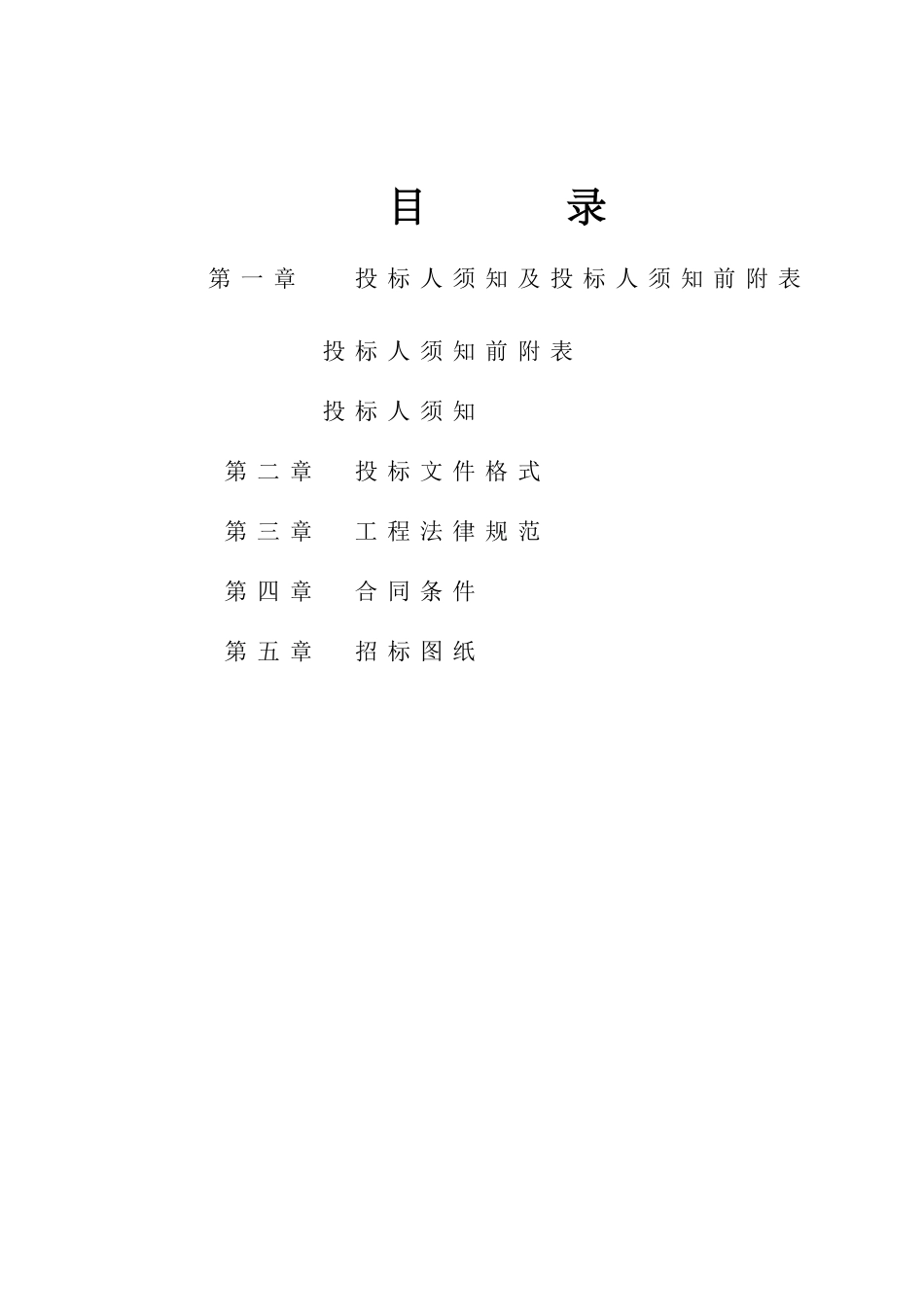 目 录

第一章 投标人须知及投标人须知前附表

投标人须知前附表

投标人须知

第二章 投标文件格式

第三章 工程法律规范

第四章 合同条件

第五章 招标图纸